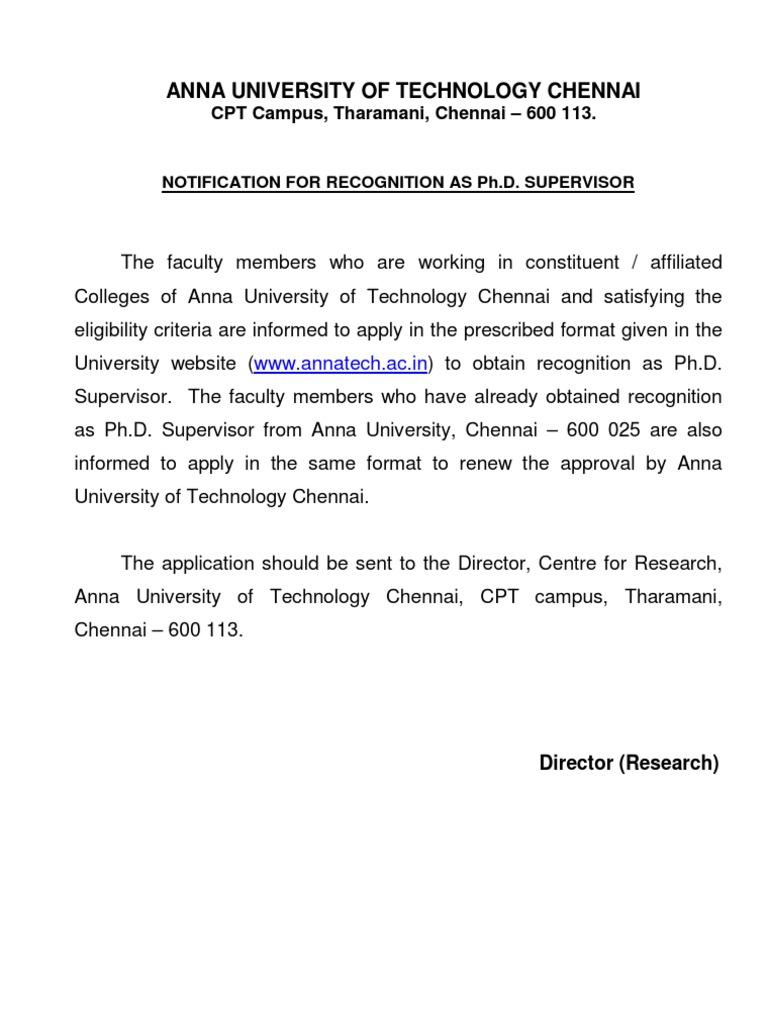 ANNA UNIVERSITY OF TECHNOLOGY CHENNAI
CPT Campus, Tharamani, Chennai – 600 113.

NOTIFICATION FOR RECOGNITION AS Ph.D. SUPERVISOR

The faculty members who are working in constituent / affiliated Colleges of Anna University of Technology Chennai and satisfying the eligibility criteria are informed to apply in the prescribed format given in the University website (www.annatech.ac.in) to obtain recognition as Ph.D. Supervisor. The faculty members who have already obtained recognition as Ph.D. Supervisor from Anna University, Chennai – 600 025 are also informed to apply in the same format to renew the approval by Anna University of Technology Chennai.

The application should be sent to the Director, Centre for Research, Anna University of Technology Chennai, CPT campus, Tharamani, Chennai – 600 113.

Director (Research)